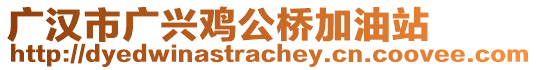 广汉市广兴鸡公桥加油站
http://dyedwinastrachey.cn.coovee.com